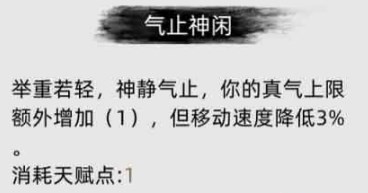 气止神闲

举重若轻，神静气止，你的真气上限额外增加（1），但移动速度降低3%。
消耗天赋点:1